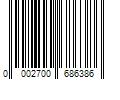 0 002700 686386